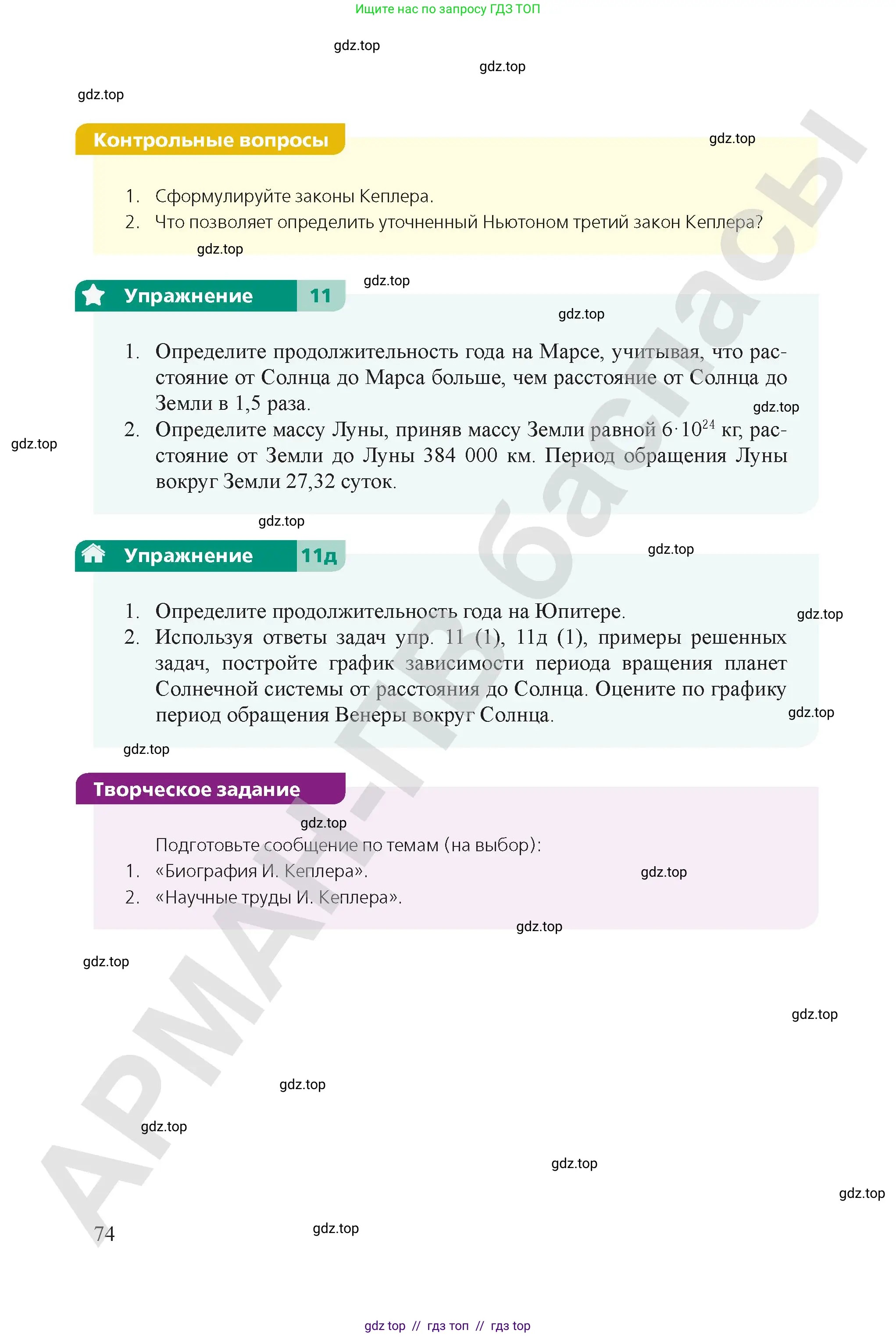 Ищите нас по запросу ГДЗ ТОП

Контрольные вопросы

1. Сформулируйте законы Кеплера.
2. Что позволяет определить уточненный Ньютоном третий закон Кеплера?

Упражнение 11

1. Определите продолжительность года на Марсе, учитывая, что расстояние от Солнца до Марса больше, чем расстояние от Солнца до Земли в 1,5 раза.
2. Определите массу Луны, приняв массу Земли равной $6 \cdot 10^{24}$ кг, расстояние от Земли до Луны 384 000 км. Период обращения Луны вокруг Земли 27,32 суток.

Упражнение 11д

1. Определите продолжительность года на Юпитере.
2. Используя ответы задач упр. 11 (1), 11д (1), примеры решенных задач, постройте график зависимости периода вращения планет Солнечной системы от расстояния до Солнца. Оцените по графику период обращения Венеры вокруг Солнца.

Творческое задание

Подготовьте сообщение по темам (на выбор):
1. «Биография И. Кеплера».
2. «Научные труды И. Кеплера».

74

gdz top // гдз топ // гдз top

gdz.top

АРМАН-ПВ баспасы